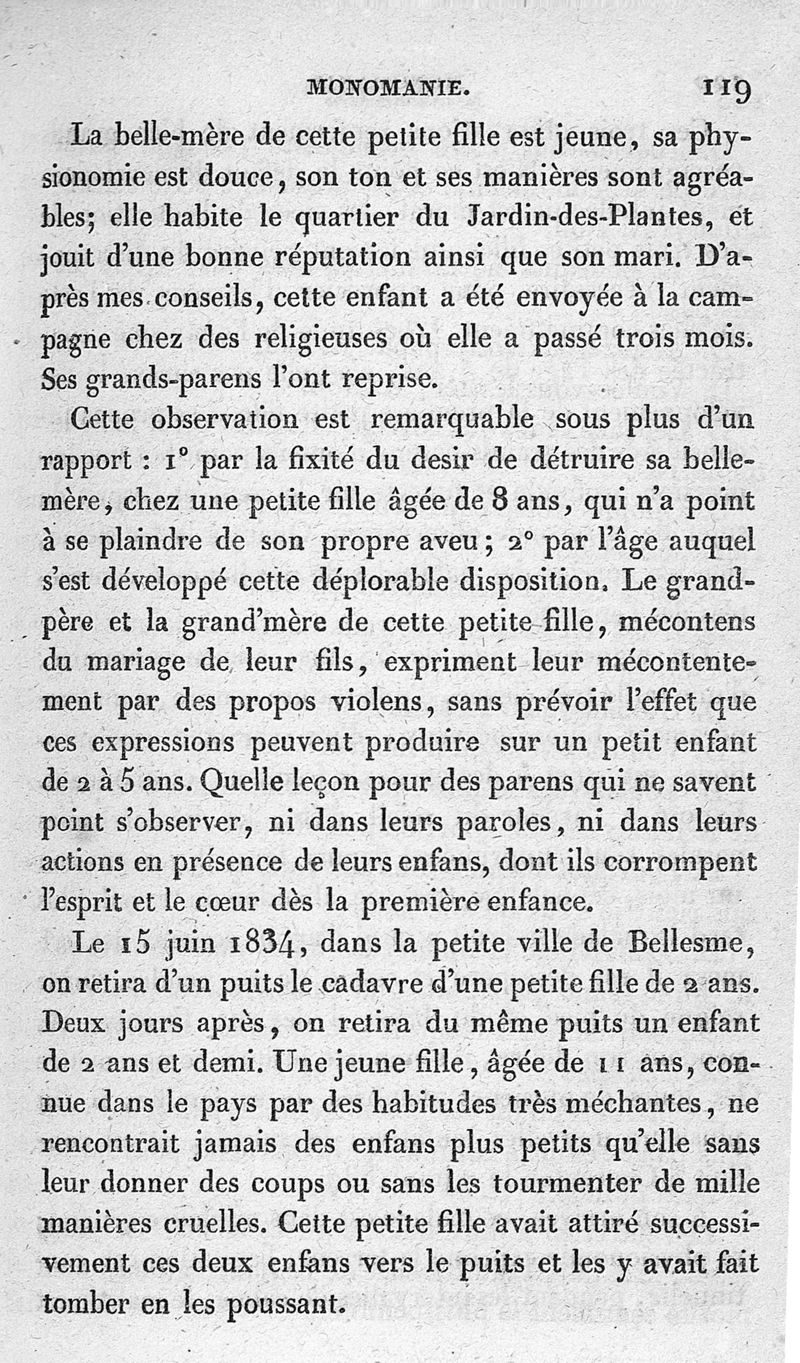 MONOMANIE. 119

La belle-mère de cette petite fille est jeune, sa physionomie est douce, son ton et ses manières sont agréables; elle habite le quartier du Jardin-des-Plantes, et jouit d'une bonne réputation ainsi que son mari. D'après mes conseils, cette enfant a été envoyée à la campagne chez des religieuses où elle a passé trois mois. Ses grands-parens l'ont reprise.

Cette observation est remarquable sous plus d'un rapport : 1° par la fixité du desir de détruire sa belle-mère, chez une petite fille âgée de 8 ans, qui n'a point à se plaindre de son propre aveu; 2° par l'âge auquel s'est développé cette déplorable disposition. Le grand-père et la grand'mère de cette petite fille, mécontens du mariage de leur fils, expriment leur mécontentement par des propos violens, sans prévoir l'effet que ces expressions peuvent produire sur un petit enfant de 2 à 5 ans. Quelle leçon pour des parens qui ne savent point s'observer, ni dans leurs paroles, ni dans leurs actions en présence de leurs enfans, dont ils corrompent l'esprit et le cœur dès la première enfance.

Le 15 juin 1834, dans la petite ville de Bellesme, on retira d'un puits le cadavre d'une petite fille de 2 ans. Deux jours après, on retira du même puits un enfant de 2 ans et demi. Une jeune fille, âgée de 11 ans, connue dans le pays par des habitudes très méchantes, ne rencontrait jamais des enfans plus petits qu'elle sans leur donner des coups ou sans les tourmenter de mille manières cruelles. Cette petite fille avait attiré successivement ces deux enfans vers le puits et les y avait fait tomber en les poussant.